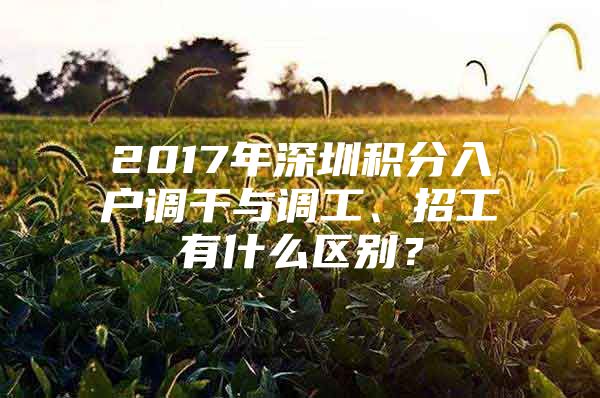 2017年深圳积分入户调干与调工、招工有什么区别？